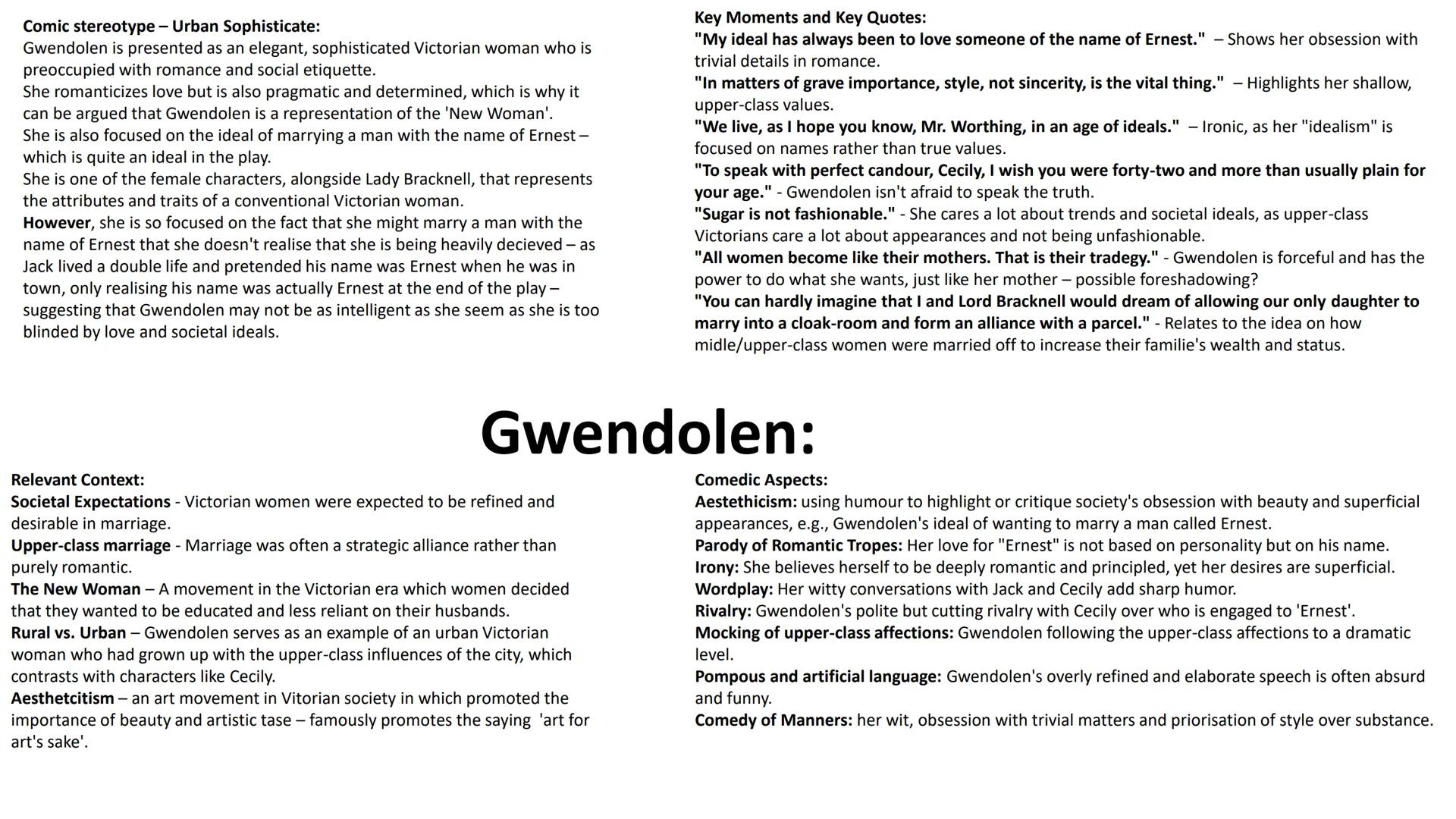 Comic stereotype – Urban Sophisticate:
Gwendolen is presented as an elegant, sophisticated Victorian woman who is preoccupied with romance and social etiquette.
She romanticizes love but is also pragmatic and determined, which is why it can be argued that Gwendolen is a representation of the 'New Woman'.
She is also focused on the ideal of marrying a man with the name of Ernest – which is quite an ideal in the play.
She is one of the female characters, alongside Lady Bracknell, that represents the attributes and traits of a conventional Victorian woman.
However, she is so focused on the fact that she might marry a man with the name of Ernest that she doesn't realise that she is being heavily decieved – as Jack lived a double life and pretended his name was Ernest when he was in town, only realising his name was actually Ernest at the end of the play – suggesting that Gwendolen may not be as intelligent as she seem as she is too blinded by love and societal ideals.

Key Moments and Key Quotes:
"My ideal has always been to love someone of the name of Ernest." – Shows her obsession with trivial details in romance.
"In matters of grave importance, style, not sincerity, is the vital thing." – Highlights her shallow, upper-class values.
"We live, as I hope you know, Mr. Worthing, in an age of ideals." – Ironic, as her "idealism" is focused on names rather than true values.
"To speak with perfect candour, Cecily, I wish you were forty-two and more than usually plain for your age." - Gwendolen isn't afraid to speak the truth.
"Sugar is not fashionable." - She cares a lot about trends and societal ideals, as upper-class Victorians care a lot about appearances and not being unfashionable.
"All women become like their mothers. That is their tradegy." - Gwendolen is forceful and has the power to do what she wants, just like her mother – possible foreshadowing?
"You can hardly imagine that I and Lord Bracknell would dream of allowing our only daughter to marry into a cloak-room and form an alliance with a parcel." - Relates to the idea on how midle/upper-class women were married off to increase their familie's wealth and status.

Gwendolen:

Relevant Context:
Societal Expectations - Victorian women were expected to be refined and desirable in marriage.
Upper-class marriage - Marriage was often a strategic alliance rather than purely romantic.
The New Woman – A movement in the Victorian era which women decided that they wanted to be educated and less reliant on their husbands.
Rural vs. Urban – Gwendolen serves as an example of an urban Victorian woman who had grown up with the upper-class influences of the city, which contrasts with characters like Cecily.
Aesthetcitism – an art movement in Vitorian society in which promoted the importance of beauty and artistic tase – famously promotes the saying 'art for art's sake'.

Comedic Aspects:
Aestethicism: using humour to highlight or critique society's obsession with beauty and superficial appearances, e.g., Gwendolen's ideal of wanting to marry a man called Ernest.
Parody of Romantic Tropes: Her love for "Ernest" is not based on personality but on his name.
Irony: She believes herself to be deeply romantic and principled, yet her desires are superficial.
Wordplay: Her witty conversations with Jack and Cecily add sharp humor.
Rivalry: Gwendolen's polite but cutting rivalry with Cecily over who is engaged to 'Ernest'.
Mocking of upper-class affections: Gwendolen following the upper-class affections to a dramatic level.
Pompous and artificial language: Gwendolen's overly refined and elaborate speech is often absurd and funny.
Comedy of Manners: her wit, obsession with trivial matters and priorisation of style over substance.